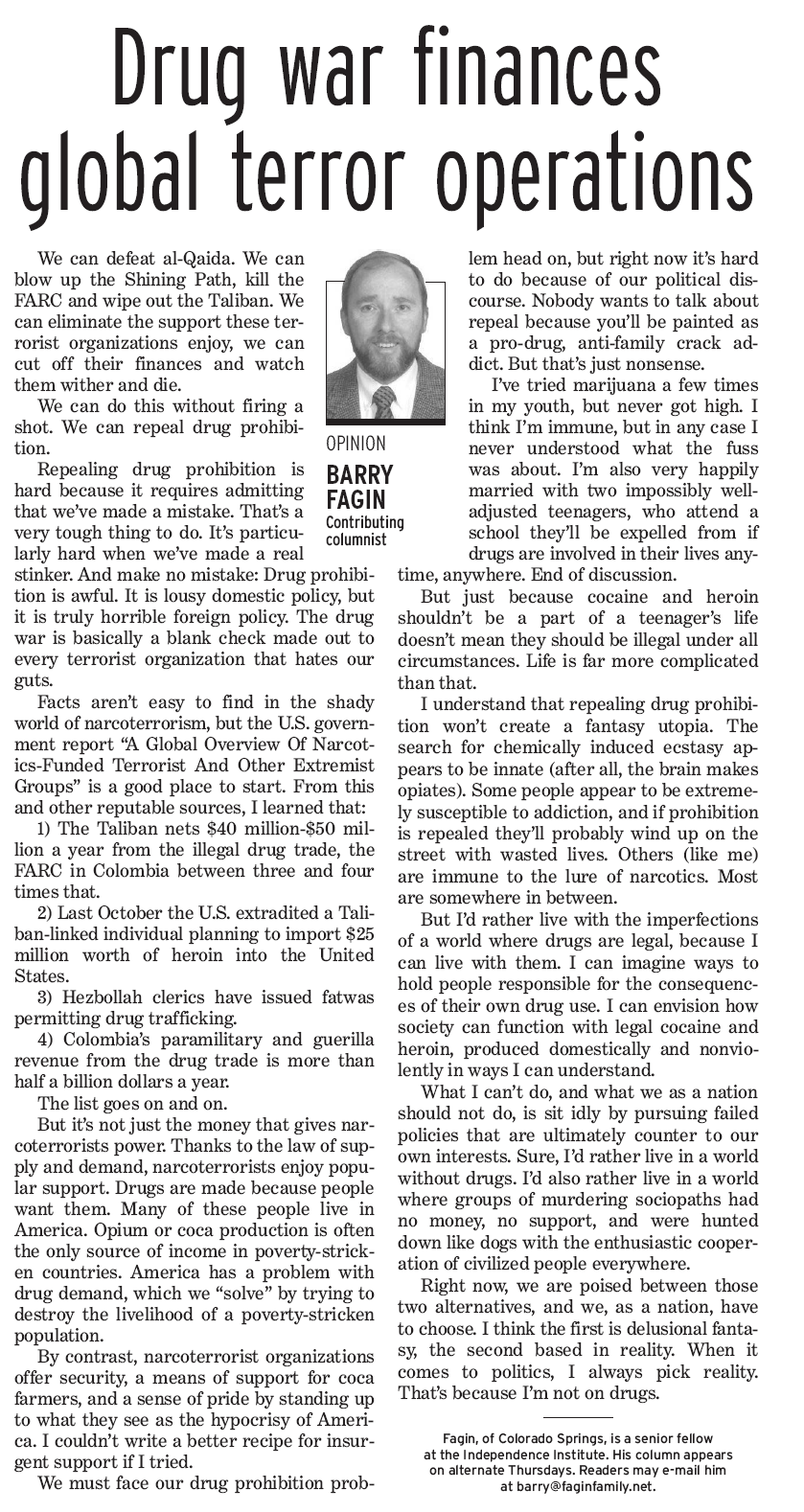 Drug war finances global terror operations

OPINION
BARRY FAGIN
Contributing columnist

We can defeat al-Qaida. We can blow up the Shining Path, kill the FARC and wipe out the Taliban. We can eliminate the support these terrorist organizations enjoy, we can cut off their finances and watch them wither and die.

We can do this without firing a shot. We can repeal drug prohibition.

Repealing drug prohibition is hard because it requires admitting that we've made a mistake. That's a very tough thing to do. It's particularly hard when we've made a real stinker. And make no mistake: Drug prohibition is awful. It is lousy domestic policy, but it is truly horrible foreign policy. The drug war is basically a blank check made out to every terrorist organization that hates our guts.

Facts aren't easy to find in the shady world of narcoterrorism, but the U.S. government report "A Global Overview Of Narcotics-Funded Terrorist And Other Extremist Groups" is a good place to start. From this and other reputable sources, I learned that:

1) The Taliban nets $40 million-$50 million a year from the illegal drug trade, the FARC in Colombia between three and four times that.

2) Last October the U.S. extradited a Taliban-linked individual planning to import $25 million worth of heroin into the United States.

3) Hezbollah clerics have issued fatwas permitting drug trafficking.

4) Colombia's paramilitary and guerilla revenue from the drug trade is more than half a billion dollars a year.

The list goes on and on.

But it's not just the money that gives narcoterrorists power. Thanks to the law of supply and demand, narcoterrorists enjoy popular support. Drugs are made because people want them. Many of these people live in America. Opium or coca production is often the only source of income in poverty-stricken countries. America has a problem with drug demand, which we "solve" by trying to destroy the livelihood of a poverty-stricken population.

By contrast, narcoterrorist organizations offer security, a means of support for coca farmers, and a sense of pride by standing up to what they see as the hypocrisy of America. I couldn't write a better recipe for insurgent support if I tried.

We must face our drug prohibition problem head on, but right now it's hard to do because of our political discourse. Nobody wants to talk about repeal because you'll be painted as a pro-drug, anti-family crack addict. But that's just nonsense.

I've tried marijuana a few times in my youth, but never got high. I think I'm immune, but in any case I never understood what the fuss was about. I'm also very happily married with two impossibly well-adjusted teenagers, who attend a school they'll be expelled from if drugs are involved in their lives anytime, anywhere. End of discussion.

But just because cocaine and heroin shouldn't be a part of a teenager's life doesn't mean they should be illegal under all circumstances. Life is far more complicated than that.

I understand that repealing drug prohibition won't create a fantasy utopia. The search for chemically induced ecstasy appears to be innate (after all, the brain makes opiates). Some people appear to be extremely susceptible to addiction, and if prohibition is repealed they'll probably wind up on the street with wasted lives. Others (like me) are immune to the lure of narcotics. Most are somewhere in between.

But I'd rather live with the imperfections of a world where drugs are legal, because I can live with them. I can imagine ways to hold people responsible for the consequences of their own drug use. I can envision how society can function with legal cocaine and heroin, produced domestically and nonviolently in ways I can understand.

What I can't do, and what we as a nation should not do, is sit idly by pursuing failed policies that are ultimately counter to our own interests. Sure, I'd rather live in a world without drugs. I'd also rather live in a world where groups of murdering sociopaths had no money, no support, and were hunted down like dogs with the enthusiastic cooperation of civilized people everywhere.

Right now, we are poised between those two alternatives, and we, as a nation, have to choose. I think the first is delusional fantasy, the second based in reality. When it comes to politics, I always pick reality. That's because I'm not on drugs.

Fagin, of Colorado Springs, is a senior fellow at the Independence Institute. His column appears on alternate Thursdays. Readers may e-mail him at barry@faginfamily.net.